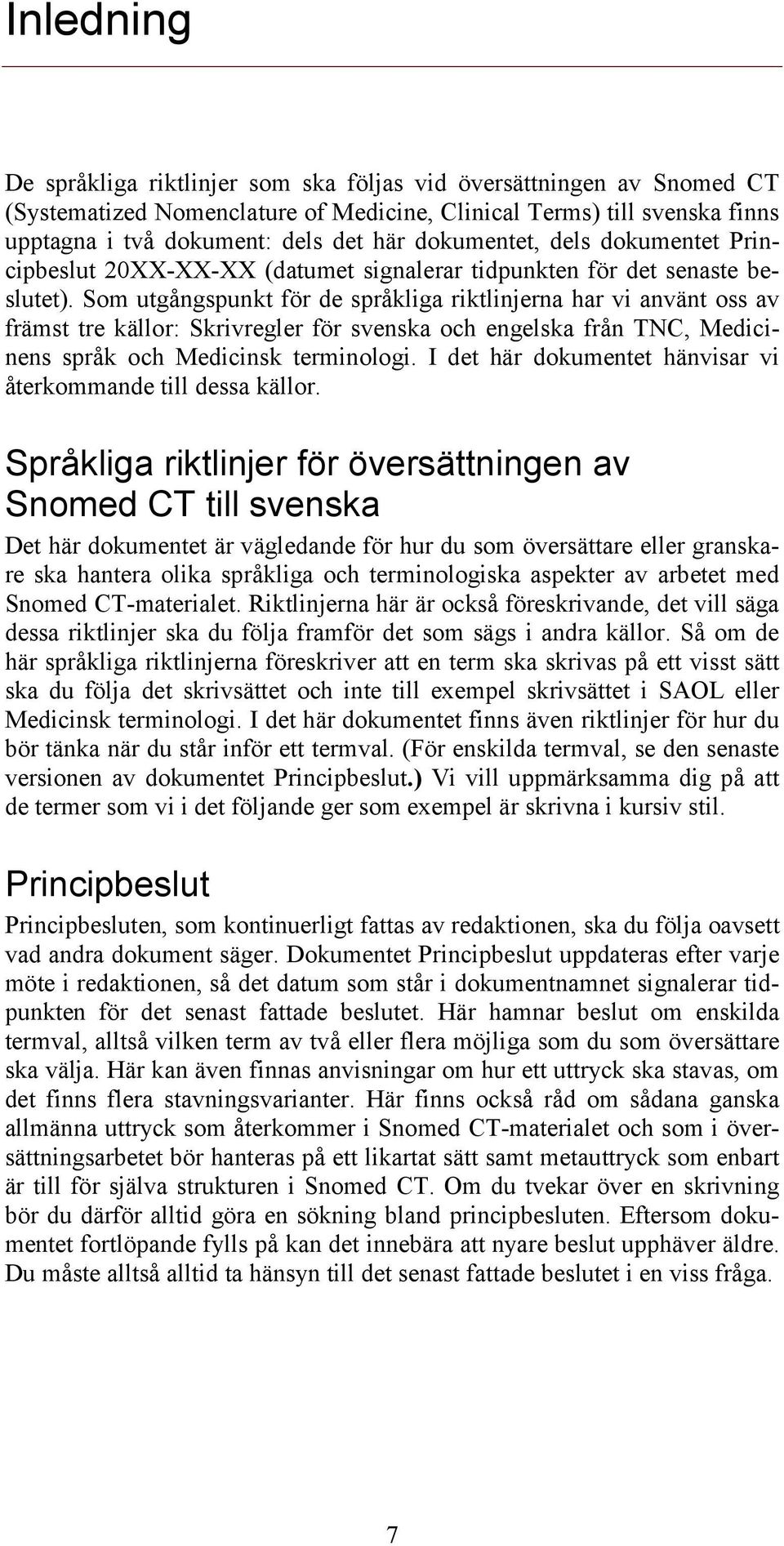 Inledning

De språkliga riktlinjer som ska följas vid översättningen av Snomed CT (Systematized Nomenclature of Medicine, Clinical Terms) till svenska finns upptagna i två dokument: dels det här dokumentet, dels dokumentet Principbeslut 20XX-XX-XX (datumet signalerar tidpunkten för det senaste beslutet). Som utgångspunkt för de språkliga riktlinjerna har vi använt oss av främst tre källor: Skrivregler för svenska och engelska från TNC, Medicinens språk och Medicinsk terminologi. I det här dokumentet hänvisar vi återkommande till dessa källor.

Språkliga riktlinjer för översättningen av Snomed CT till svenska

Det här dokumentet är vägledande för hur du som översättare eller granskare ska hantera olika språkliga och terminologiska aspekter av arbetet med Snomed CT-materialet. Riktlinjerna här är också föreskrivande, det vill säga dessa riktlinjer ska du följa framför det som sägs i andra källor. Så om de här språkliga riktlinjerna föreskriver att en term ska skrivas på ett visst sätt ska du följa det skrivsättet och inte till exempel skrivsättet i SAOL eller Medicinsk terminologi. I det här dokumentet finns även riktlinjer för hur du bör tänka när du står inför ett termval. (För enskilda termval, se den senaste versionen av dokumentet Principbeslut.) Vi vill uppmärksamma dig på att de termer som vi i det följande ger som exempel är skrivna i kursiv stil.

Principbeslut

Principbesluten, som kontinuerligt fattas av redaktionen, ska du följa oavsett vad andra dokument säger. Dokumentet Principbeslut uppdateras efter varje möte i redaktionen, så det datum som står i dokumentnamnet signalerar tidpunkten för det senast fattade beslutet. Här hamnar beslut om enskilda termval, alltså vilken term av två eller flera möjliga som du som översättare ska välja. Här kan även finnas anvisningar om hur ett uttryck ska stavas, om det finns flera stavningsvarianter. Här finns också råd om sådana ganska allmänna uttryck som återkommer i Snomed CT-materialet och som i översättningsarbetet bör hanteras på ett likartat sätt samt metauttryck som enbart är till för själva strukturen i Snomed CT. Om du tvekar över en skrivning bör du därför alltid göra en sökning bland principbesluten. Eftersom dokumentet fortlöpande fylls på kan det innebära att nyare beslut upphäver äldre. Du måste alltså alltid ta hänsyn till det senast fattade beslutet i en viss fråga.

7